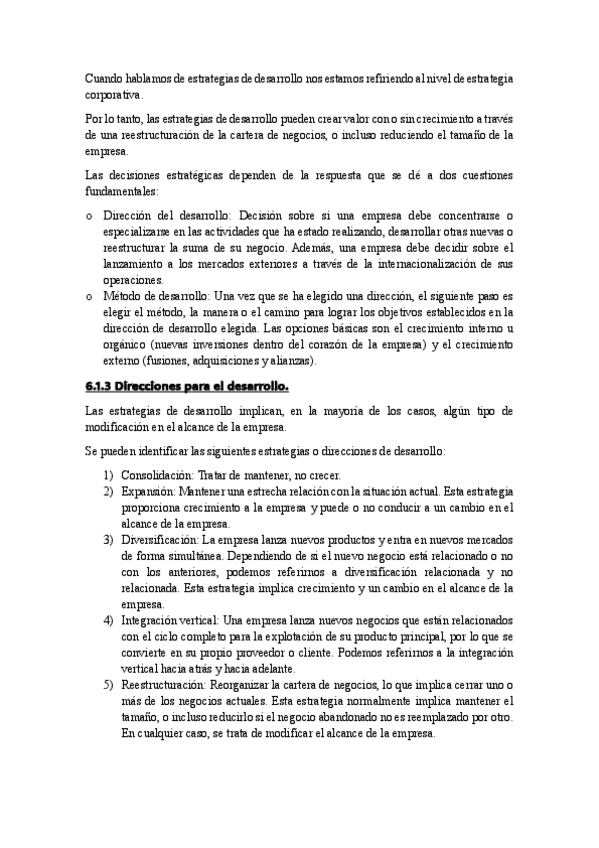 Cuando hablamos de estrategias de desarrollo nos estamos refiriendo al nivel de estrategia corporativa.

Por lo tanto, las estrategias de desarrollo pueden crear valor con o sin crecimiento a través de una reestructuración de la cartera de negocios, o incluso reduciendo el tamaño de la empresa.

Las decisiones estratégicas dependen de la respuesta que se dé a dos cuestiones fundamentales:

o Dirección del desarrollo: Decisión sobre si una empresa debe concentrarse o especializarse en las actividades que ha estado realizando, desarrollar otras nuevas o reestructurar la suma de su negocio. Además, una empresa debe decidir sobre el lanzamiento a los mercados exteriores a través de la internacionalización de sus operaciones.
o Método de desarrollo: Una vez que se ha elegido una dirección, el siguiente paso es elegir el método, la manera o el camino para lograr los objetivos establecidos en la dirección de desarrollo elegida. Las opciones básicas son el crecimiento interno u orgánico (nuevas inversiones dentro del corazón de la empresa) y el crecimiento externo (fusiones, adquisiciones y alianzas).

6.1.3 Direcciones para el desarrollo.

Las estrategias de desarrollo implican, en la mayoría de los casos, algún tipo de modificación en el alcance de la empresa.

Se pueden identificar las siguientes estrategias o direcciones de desarrollo:

1) Consolidación: Tratar de mantener, no crecer.
2) Expansión: Mantener una estrecha relación con la situación actual. Esta estrategia proporciona crecimiento a la empresa y puede o no conducir a un cambio en el alcance de la empresa.
3) Diversificación: La empresa lanza nuevos productos y entra en nuevos mercados de forma simultánea. Dependiendo de si el nuevo negocio está relacionado o no con los anteriores, podemos referirnos a diversificación relacionada y no relacionada. Esta estrategia implica crecimiento y un cambio en el alcance de la empresa.
4) Integración vertical: Una empresa lanza nuevos negocios que están relacionados con el ciclo completo para la explotación de su producto principal, por lo que se convierte en su propio proveedor o cliente. Podemos referirnos a la integración vertical hacia atrás y hacia adelante.
5) Reestructuración: Reorganizar la cartera de negocios, lo que implica cerrar uno o más de los negocios actuales. Esta estrategia normalmente implica mantener el tamaño, o incluso reducirlo si el negocio abandonado no es reemplazado por otro. En cualquier caso, se trata de modificar el alcance de la empresa.